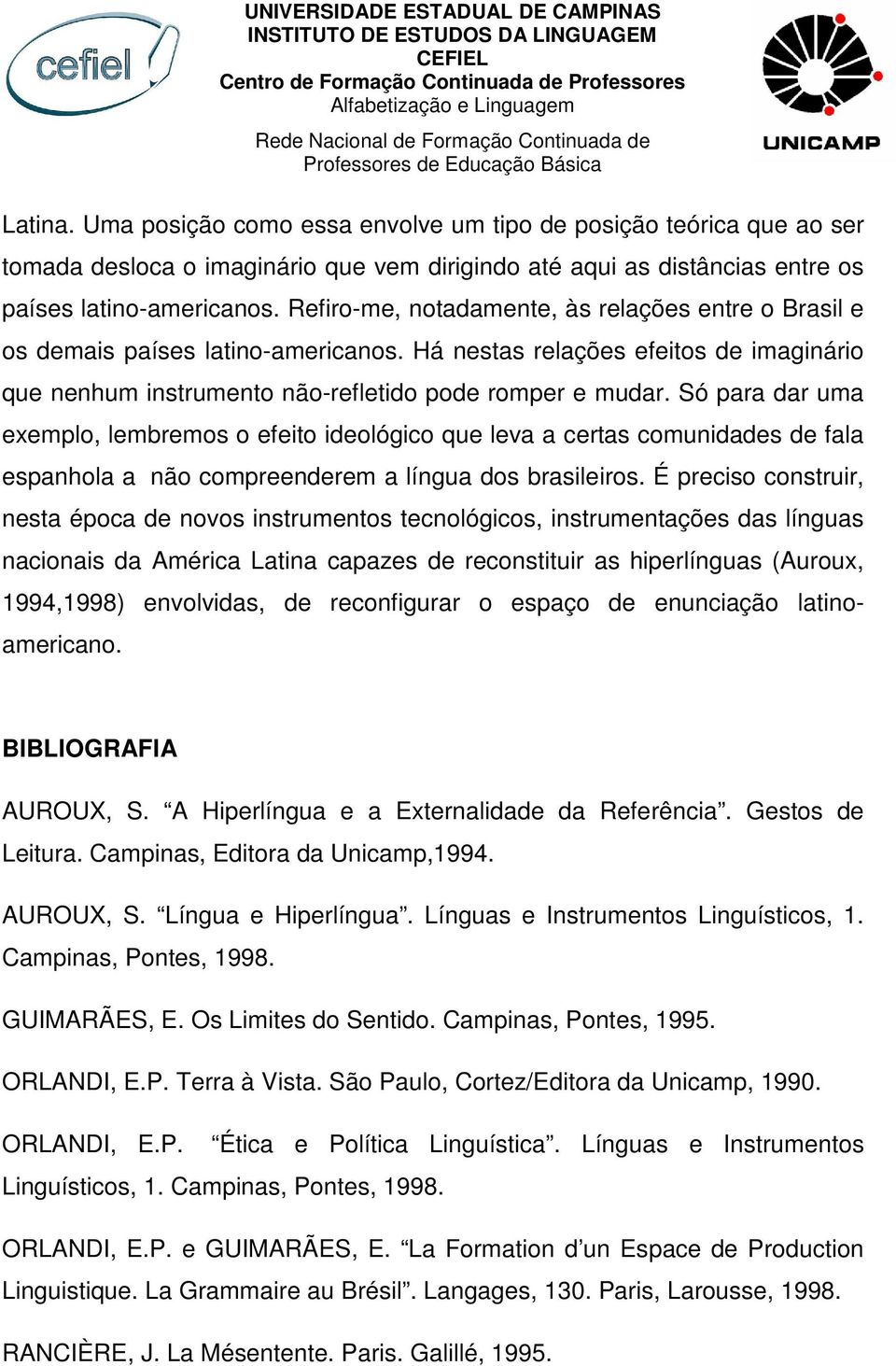 cefiel

UNIVERSIDADE ESTADUAL DE CAMPINAS
INSTITUTO DE ESTUDOS DA LINGUAGEM
CEFIEL
Centro de Formação Continuada de Professores
Alfabetização e Linguagem

Rede Nacional de Formação Continuada de Professores de Educação Básica

UNICAMP

Latina. Uma posição como essa envolve um tipo de posição teórica que ao ser tomada desloca o imaginário que vem dirigindo até aqui as distâncias entre os países latino-americanos. Refiro-me, notadamente, às relações entre o Brasil e os demais países latino-americanos. Há nestas relações efeitos de imaginário que nenhum instrumento não-refletido pode romper e mudar. Só para dar uma exemplo, lembremos o efeito ideológico que leva a certas comunidades de fala espanhola a não compreenderem a língua dos brasileiros. É preciso construir, nesta época de novos instrumentos tecnológicos, instrumentações das línguas nacionais da América Latina capazes de reconstituir as hiperlínguas (Auroux, 1994,1998) envolvidas, de reconfigurar o espaço de enunciação latino-americano.

BIBLIOGRAFIA

AUROUX, S. “A Hiperlíngua e a Externalidade da Referência”. Gestos de Leitura. Campinas, Editora da Unicamp,1994.

AUROUX, S. “Língua e Hiperlíngua”. Línguas e Instrumentos Linguísticos, 1. Campinas, Pontes, 1998.

GUIMARÃES, E. Os Limites do Sentido. Campinas, Pontes, 1995.

ORLANDI, E.P. Terra à Vista. São Paulo, Cortez/Editora da Unicamp, 1990.

ORLANDI, E.P. “Ética e Política Linguística”. Línguas e Instrumentos Linguísticos, 1. Campinas, Pontes, 1998.

ORLANDI, E.P. e GUIMARÃES, E. “La Formation d’un Espace de Production Linguistique. La Grammaire au Brésil”. Langages, 130. Paris, Larousse, 1998.

RANCIÈRE, J. La Mésentente. Paris. Galillé, 1995.